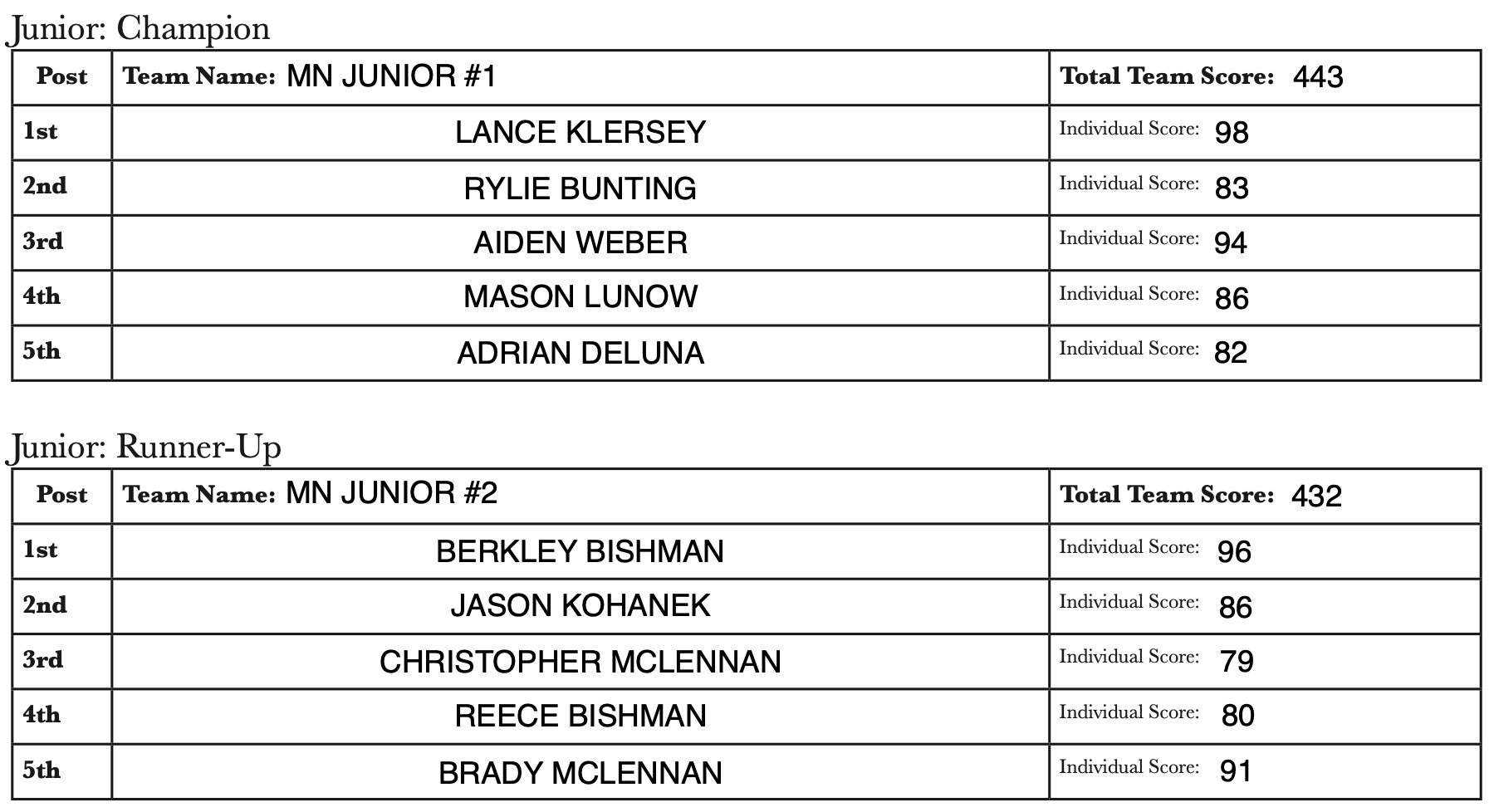 Junior: Champion

| Post | Team Name: MN JUNIOR #1 | Total Team Score: 443 |
|---|---|---|
| 1st | LANCE KLERSEY | Individual Score: 98 |
| 2nd | RYLIE BUNTING | Individual Score: 83 |
| 3rd | AIDEN WEBER | Individual Score: 94 |
| 4th | MASON LUNOW | Individual Score: 86 |
| 5th | ADRIAN DELUNA | Individual Score: 82 |

Junior: Runner-Up

| Post | Team Name: MN JUNIOR #2 | Total Team Score: 432 |
|---|---|---|
| 1st | BERKLEY BISHMAN | Individual Score: 96 |
| 2nd | JASON KOHANEK | Individual Score: 86 |
| 3rd | CHRISTOPHER MCLENNAN | Individual Score: 79 |
| 4th | REECE BISHMAN | Individual Score: 80 |
| 5th | BRADY MCLENNAN | Individual Score: 91 |